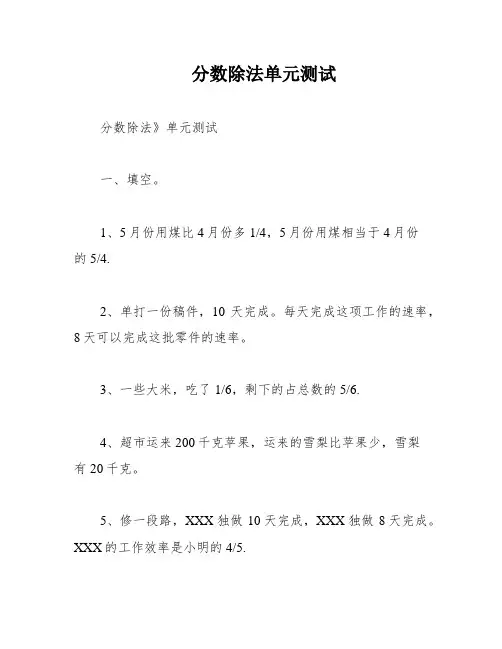 分数除法单元测试

分数除法》单元测试

一、填空。

1、5月份用煤比4月份多1/4，5月份用煤相当于4月份的5/4.

2、单打一份稿件，10天完成。每天完成这项工作的速率，8天可以完成这批零件的速率。

3、一些大米，吃了1/6，剩下的占总数的5/6.

4、超市运来200千克苹果，运来的雪梨比苹果少，雪梨有20千克。

5、修一段路，XXX独做10天完成，XXX独做8天完成。XXX的工作效率是小明的4/5.